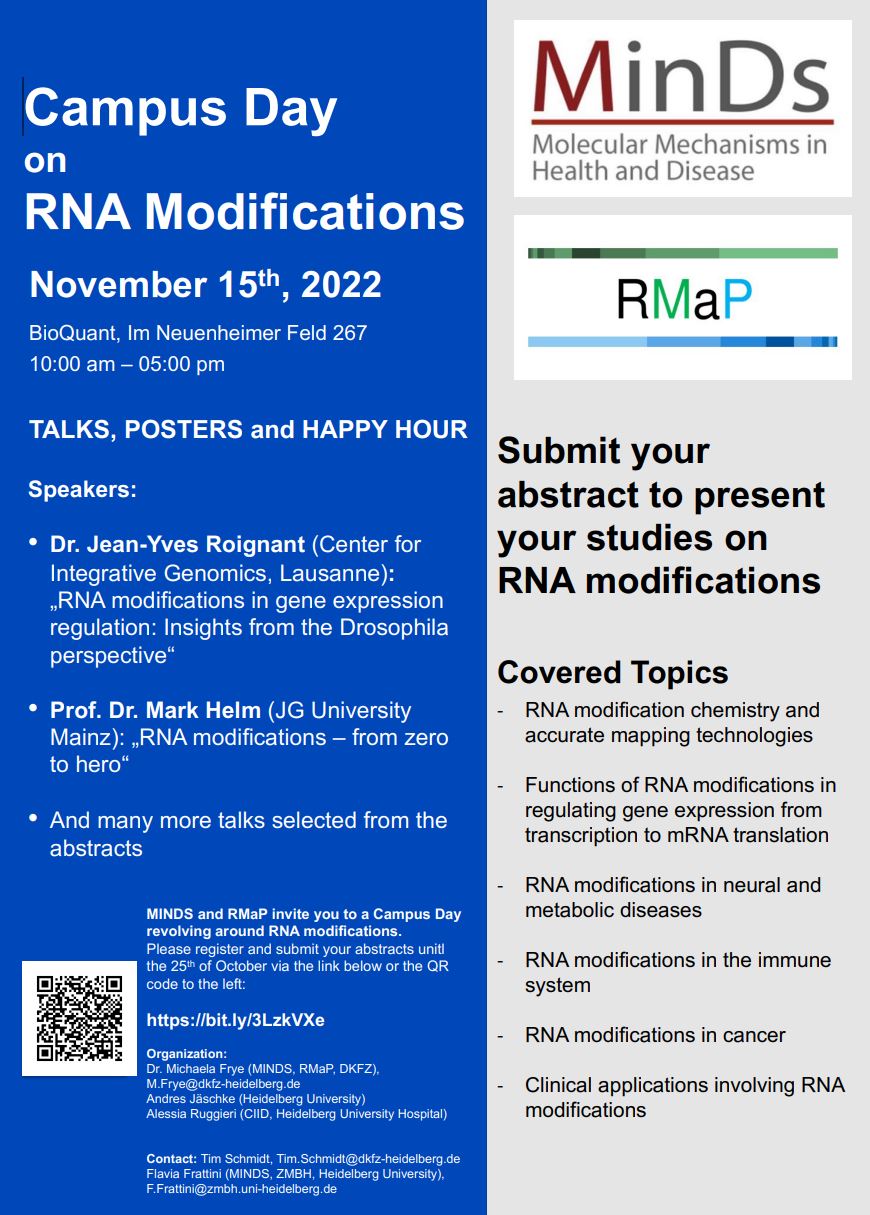 Campus Day
on
RNA Modifications

November 15$^{th}$, 2022

BioQuant, Im Neuenheimer Feld 267
10:00 am – 05:00 pm

TALKS, POSTERS and HAPPY HOUR

Speakers:

• Dr. Jean-Yves Roignant (Center for Integrative Genomics, Lausanne): „RNA modifications in gene expression regulation: Insights from the Drosophila perspective“

• Prof. Dr. Mark Helm (JG University Mainz): „RNA modifications – from zero to hero“

• And many more talks selected from the abstracts

MINDS and RMaP invite you to a Campus Day revolving around RNA modifications.
Please register and submit your abstracts unitl the 25$^{th}$ of October via the link below or the QR code to the left:

https://bit.ly/3LzkVXe

Organization:
Dr. Michaela Frye (MINDS, RMaP, DKFZ), M.Frye@dkfz-heidelberg.de
Andres Jäschke (Heidelberg University)
Alessia Ruggieri (CIID, Heidelberg University Hospital)

Contact: Tim Schmidt, Tim.Schmidt@dkfz-heidelberg.de
Flavia Frattini (MINDS, ZMBH, Heidelberg University), F.Frattini@zmbh.uni-heidelberg.de

MinDs
Molecular Mechanisms in Health and Disease

RMaP

Submit your abstract to present your studies on RNA modifications

Covered Topics
- RNA modification chemistry and accurate mapping technologies
- Functions of RNA modifications in regulating gene expression from transcription to mRNA translation
- RNA modifications in neural and metabolic diseases
- RNA modifications in the immune system
- RNA modifications in cancer
- Clinical applications involving RNA modifications